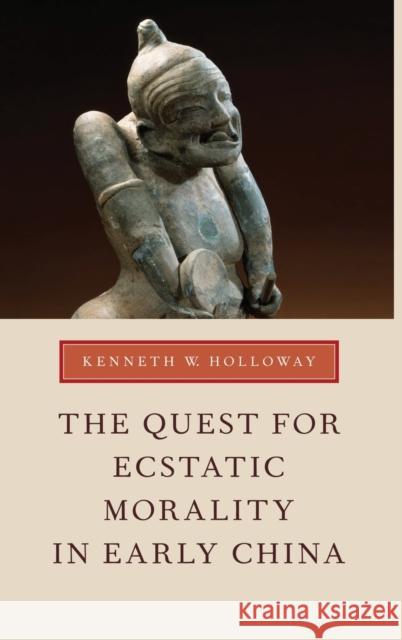 KENNETH W. HOLLOWAY

THE QUEST FOR ECSTATIC MORALITY IN EARLY CHINA